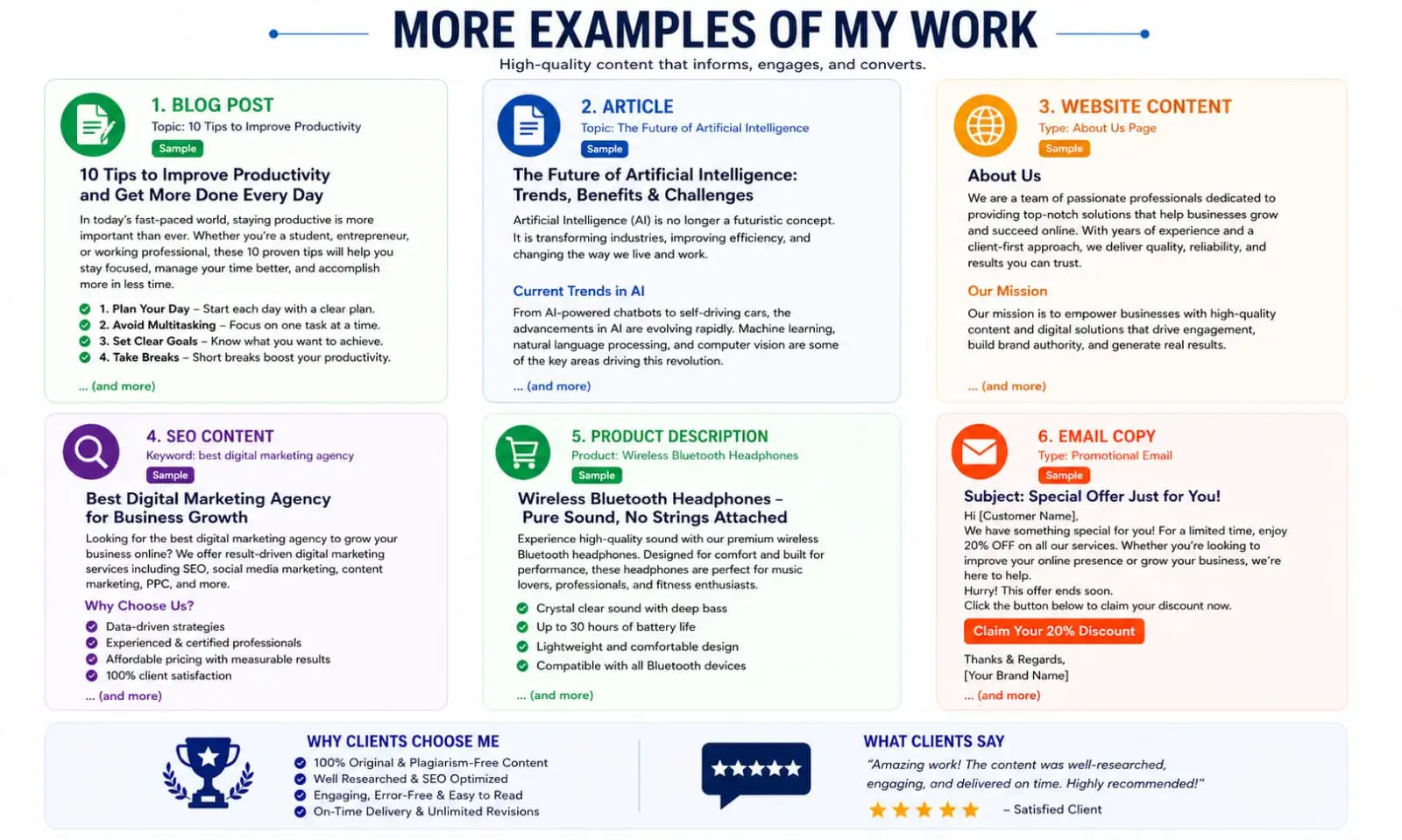 MORE EXAMPLES OF MY WORK

High-quality content that informs, engages, and converts.

1. BLOG POST
Topic: 10 Tips to Improve Productivity
Sample

10 Tips to Improve Productivity and Get More Done Every Day

In today's fast-paced world, staying productive is more important than ever. Whether you're a student, entrepreneur, or working professional, these 10 proven tips will help you stay focused, manage your time better, and accomplish more in less time.

1. Plan Your Day – Start each day with a clear plan.
2. Avoid Multitasking – Focus on one task at a time.
3. Set Clear Goals – Know what you want to achieve.
4. Take Breaks – Short breaks boost your productivity.

... (and more)

2. ARTICLE
Topic: The Future of Artificial Intelligence
Sample

The Future of Artificial Intelligence: Trends, Benefits & Challenges

Artificial Intelligence (AI) is no longer a futuristic concept. It is transforming industries, improving efficiency, and changing the way we live and work.

Current Trends in AI

From AI-powered chatbots to self-driving cars, the advancements in AI are evolving rapidly. Machine learning, natural language processing, and computer vision are some of the key areas driving this revolution.

... (and more)

3. WEBSITE CONTENT
Type: About Us Page
Sample

About Us

We are a team of passionate professionals dedicated to providing top-notch solutions that help businesses grow and succeed online. With years of experience and a client-first approach, we deliver quality, reliability, and results you can trust.

Our Mission

Our mission is to empower businesses with high-quality content and digital solutions that drive engagement, build brand authority, and generate real results.

... (and more)

4. SEO CONTENT
Keyword: best digital marketing agency
Sample

Best Digital Marketing Agency for Business Growth

Looking for the best digital marketing agency to grow your business online? We offer result-driven digital marketing services including SEO, social media marketing, content marketing, PPC, and more.

Why Choose Us?

Data-driven strategies
Experienced & certified professionals
Affordable pricing with measurable results
100% client satisfaction

... (and more)

5. PRODUCT DESCRIPTION
Product: Wireless Bluetooth Headphones
Sample

Wireless Bluetooth Headphones – Pure Sound, No Strings Attached

Experience high-quality sound with our premium wireless Bluetooth headphones. Designed for comfort and built for performance, these headphones are perfect for music lovers, professionals, and fitness enthusiasts.

Crystal clear sound with deep bass
Up to 30 hours of battery life
Lightweight and comfortable design
Compatible with all Bluetooth devices

... (and more)

6. EMAIL COPY
Type: Promotional Email
Sample

Subject: Special Offer Just for You!

Hi [Customer Name],
We have something special for you! For a limited time, enjoy 20% OFF on all our services. Whether you're looking to improve your online presence or grow your business, we're here to help.
Hurry! This offer ends soon.
Click the button below to claim your discount now.

Claim Your 20% Discount

Thanks & Regards,
[Your Brand Name]
... (and more)

WHY CLIENTS CHOOSE ME

100% Original & Plagiarism-Free Content
Well Researched & SEO Optimized
Engaging, Error-Free & Easy to Read
On-Time Delivery & Unlimited Revisions

WHAT CLIENTS SAY

"Amazing work! The content was well-researched, engaging, and delivered on time. Highly recommended!"

– Satisfied Client